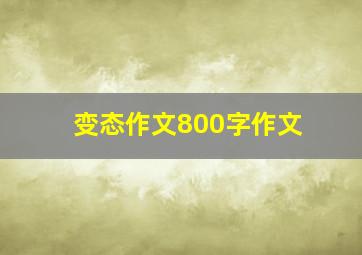 变态作文800字作文